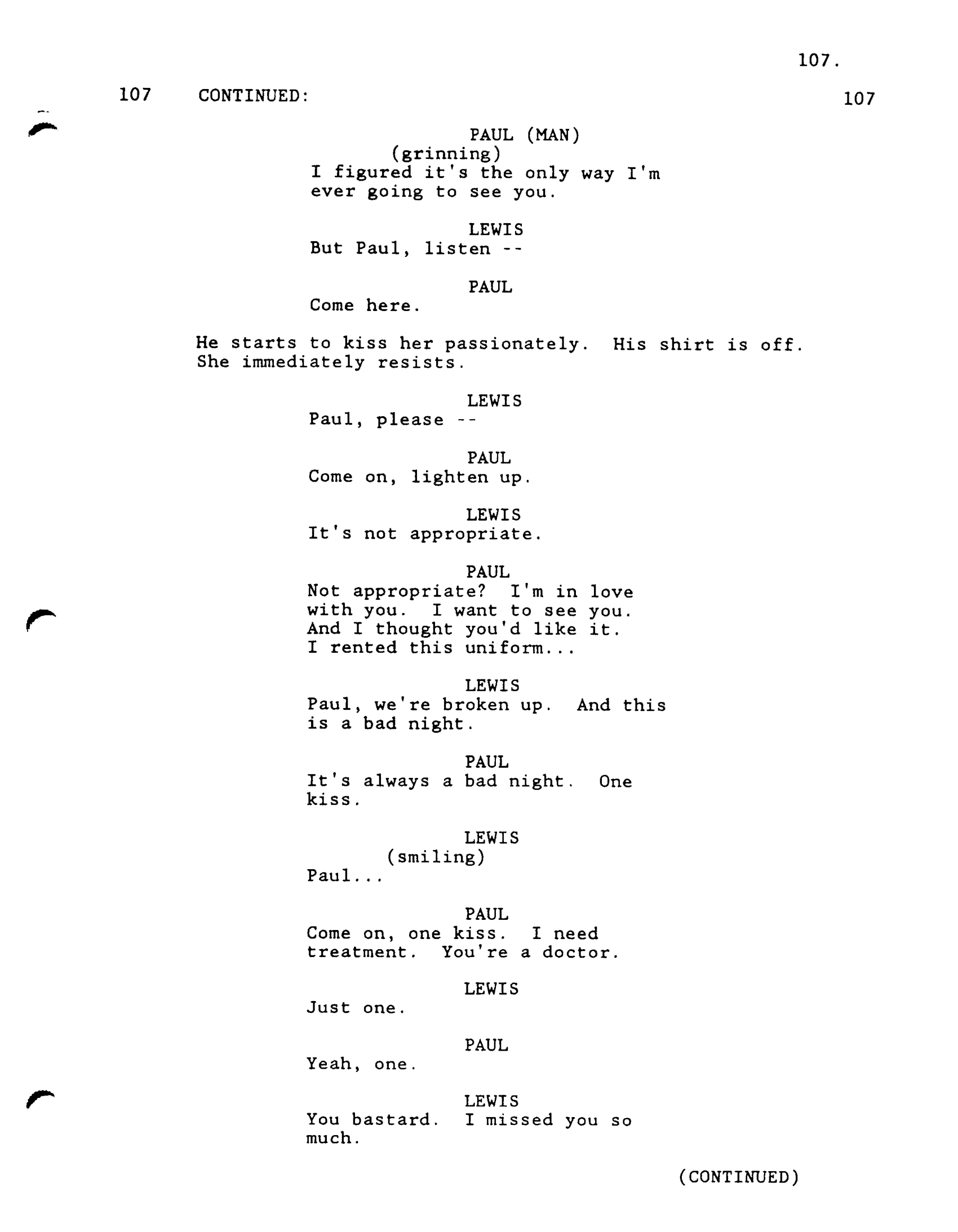 107.

107 CONTINUED: 107

PAUL (MAN)
(grinning)
I figured it's the only way I'm ever going to see you.

LEWIS
But Paul, listen --

PAUL
Come here.

He starts to kiss her passionately. His shirt is off. She immediately resists.

LEWIS
Paul, please --

PAUL
Come on, lighten up.

LEWIS
It's not appropriate.

PAUL
Not appropriate? I'm in love with you. I want to see you. And I thought you'd like it. I rented this uniform...

LEWIS
Paul, we're broken up. And this is a bad night.

PAUL
It's always a bad night. One kiss.

LEWIS
(smiling)
Paul...

PAUL
Come on, one kiss. I need treatment. You're a doctor.

LEWIS
Just one.

PAUL
Yeah, one.

LEWIS
You bastard. I missed you so much.

(CONTINUED)